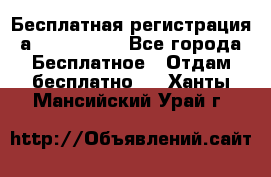 Бесплатная регистрация а Все города Бесплатное Отдам бесплатно Ханты Мансийский Урай г

http://Объявлений.сайт